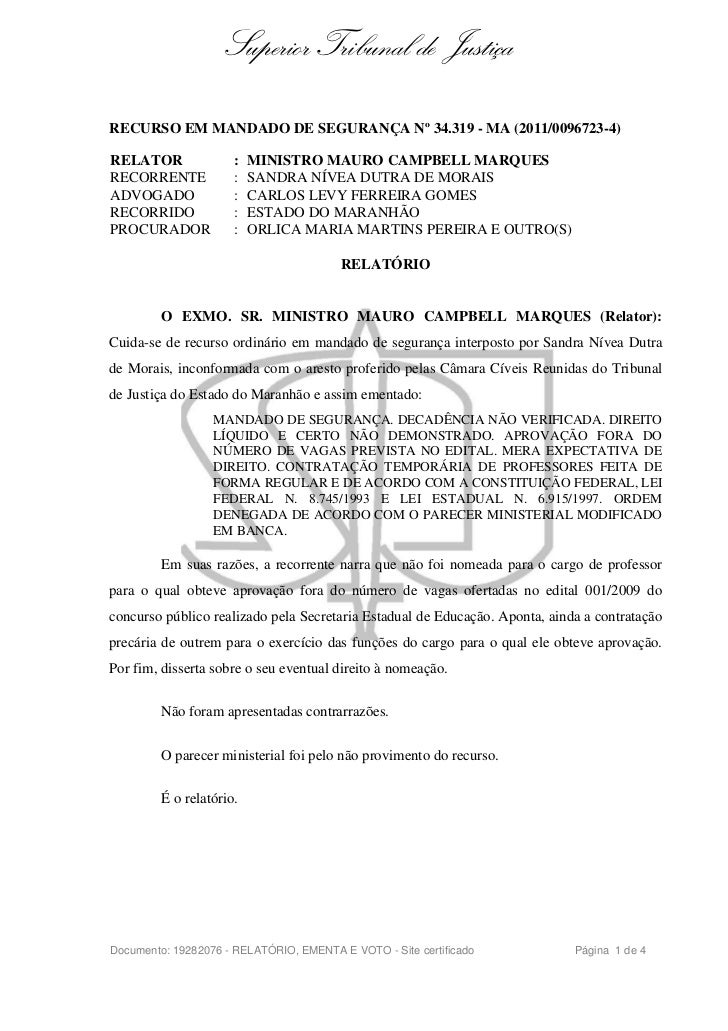 Superior Tribunal de Justiça

RECURSO EM MANDADO DE SEGURANÇA Nº 34.319 - MA (2011/0096723-4)

RELATOR : MINISTRO MAURO CAMPBELL MARQUES
RECORRENTE : SANDRA NÍVEA DUTRA DE MORAIS
ADVOGADO : CARLOS LEVY FERREIRA GOMES
RECORRIDO : ESTADO DO MARANHÃO
PROCURADOR : ORLICA MARIA MARTINS PEREIRA E OUTRO(S)

RELATÓRIO

O EXMO. SR. MINISTRO MAURO CAMPBELL MARQUES (Relator): Cuida-se de recurso ordinário em mandado de segurança interposto por Sandra Nívea Dutra de Morais, inconformada com o aresto proferido pelas Câmara Cíveis Reunidas do Tribunal de Justiça do Estado do Maranhão e assim ementado:

MANDADO DE SEGURANÇA. DECADÊNCIA NÃO VERIFICADA. DIREITO LÍQUIDO E CERTO NÃO DEMONSTRADO. APROVAÇÃO FORA DO NÚMERO DE VAGAS PREVISTA NO EDITAL. MERA EXPECTATIVA DE DIREITO. CONTRATAÇÃO TEMPORÁRIA DE PROFESSORES FEITA DE FORMA REGULAR E DE ACORDO COM A CONSTITUIÇÃO FEDERAL, LEI FEDERAL N. 8.745/1993 E LEI ESTADUAL N. 6.915/1997. ORDEM DENEGADA DE ACORDO COM O PARECER MINISTERIAL MODIFICADO EM BANCA.

Em suas razões, a recorrente narra que não foi nomeada para o cargo de professor para o qual obteve aprovação fora do número de vagas ofertadas no edital 001/2009 do concurso público realizado pela Secretaria Estadual de Educação. Aponta, ainda a contratação precária de outrem para o exercício das funções do cargo para o qual ele obteve aprovação. Por fim, disserta sobre o seu eventual direito à nomeação.

Não foram apresentadas contrarrazões.

O parecer ministerial foi pelo não provimento do recurso.

É o relatório.

Documento: 19282076 - RELATÓRIO, EMENTA E VOTO - Site certificado Página 1 de 4